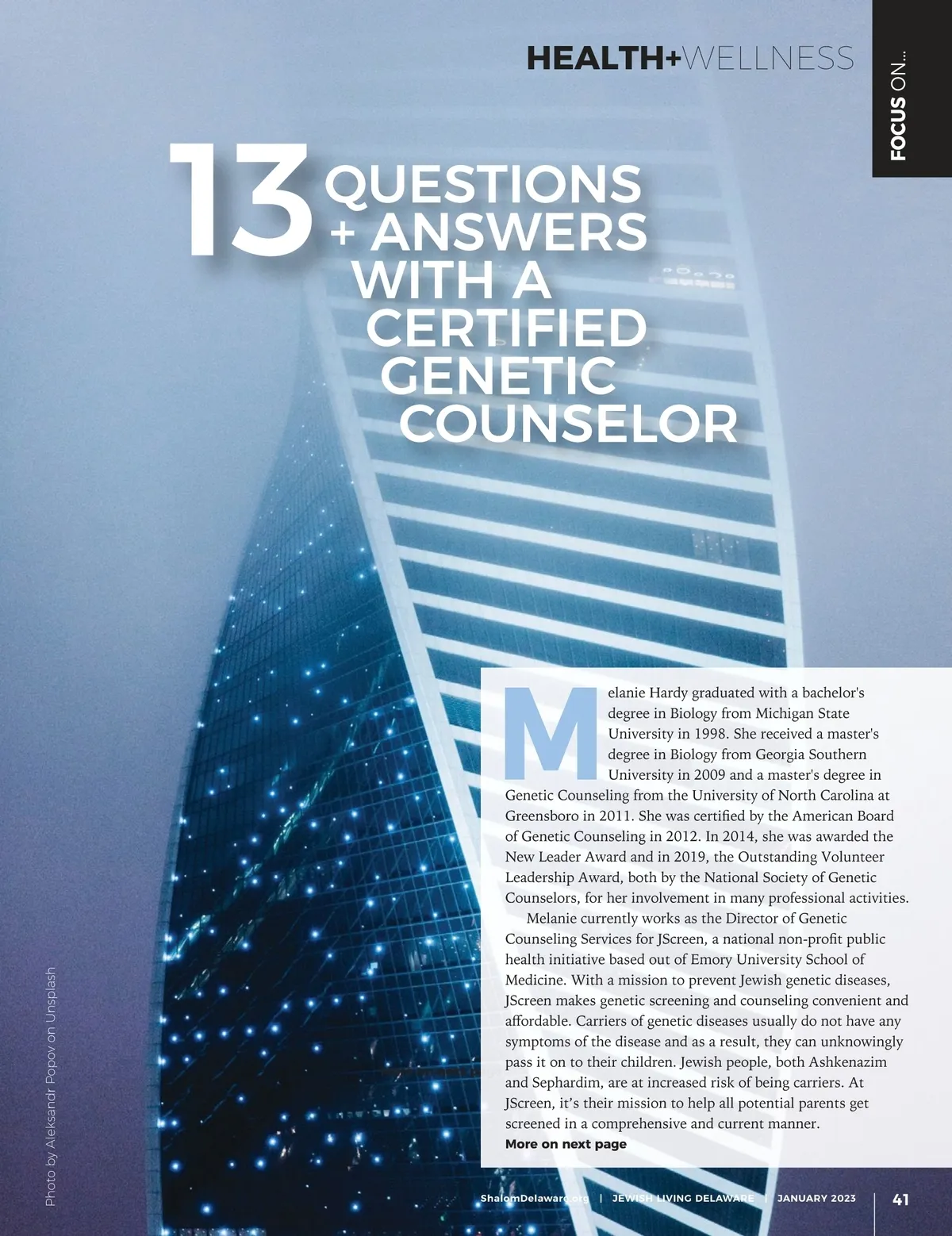 HEALTH+WELLNESS

FOCUS ON...

13 QUESTIONS + ANSWERS WITH A CERTIFIED GENETIC COUNSELOR

Melanie Hardy graduated with a bachelor's degree in Biology from Michigan State University in 1998. She received a master's degree in Biology from Georgia Southern University in 2009 and a master's degree in Genetic Counseling from the University of North Carolina at Greensboro in 2011. She was certified by the American Board of Genetic Counseling in 2012. In 2014, she was awarded the New Leader Award and in 2019, the Outstanding Volunteer Leadership Award, both by the National Society of Genetic Counselors, for her involvement in many professional activities.

Melanie currently works as the Director of Genetic Counseling Services for JScreen, a national non-profit public health initiative based out of Emory University School of Medicine. With a mission to prevent Jewish genetic diseases, JScreen makes genetic screening and counseling convenient and affordable. Carriers of genetic diseases usually do not have any symptoms of the disease and as a result, they can unknowingly pass it on to their children. Jewish people, both Ashkenazim and Sephardim, are at increased risk of being carriers. At JScreen, it's their mission to help all potential parents get screened in a comprehensive and current manner.

More on next page

Photo by Aleksandr Popov on Unsplash

ShalomDelaware.org | JEWISH LIVING DELAWARE | JANUARY 2023 | 41